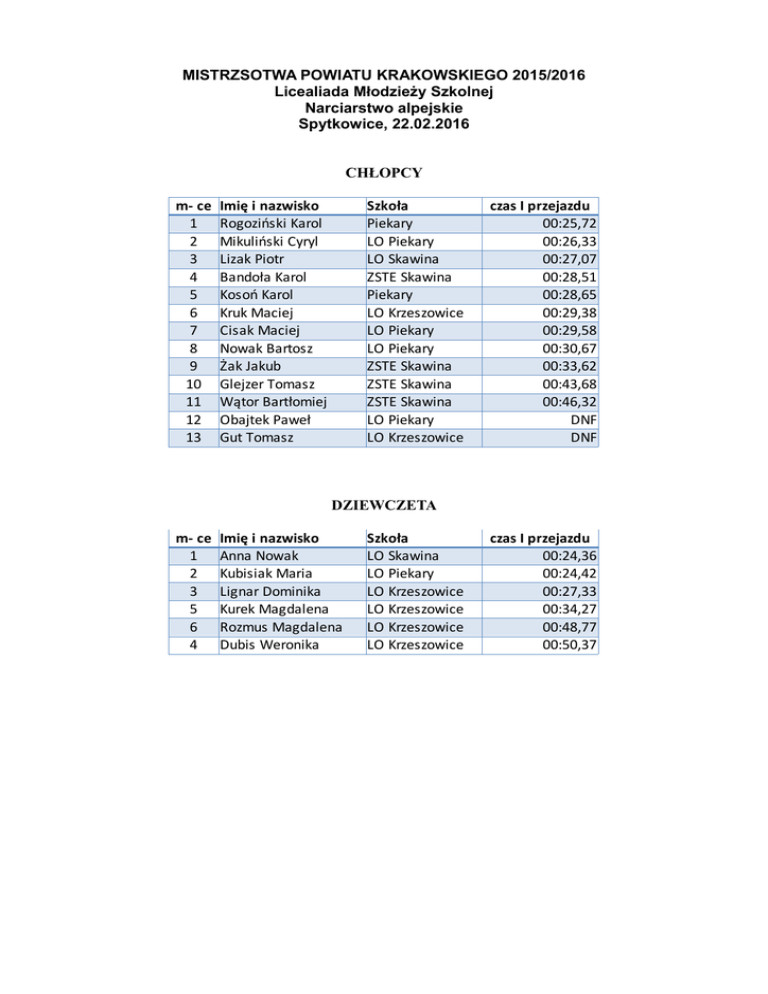 MISTRZSOTWA POWIATU KRAKOWSKIEGO 2015/2016
Licealiada Młodzieży Szkolnej
Narciarstwo alpejskie
Spytkowice, 22.02.2016

CHŁOPCY

| m- ce | Imię i nazwisko | Szkoła | czas I przejazdu |
|---|---|---|---|
| 1 | Rogoziński Karol | Piekary | 00:25,72 |
| 2 | Mikuliński Cyryl | LO Piekary | 00:26,33 |
| 3 | Lizak Piotr | LO Skawina | 00:27,07 |
| 4 | Bandoła Karol | ZSTE Skawina | 00:28,51 |
| 5 | Kosoń Karol | Piekary | 00:28,65 |
| 6 | Kruk Maciej | LO Krzeszowice | 00:29,38 |
| 7 | Cisak Maciej | LO Piekary | 00:29,58 |
| 8 | Nowak Bartosz | LO Piekary | 00:30,67 |
| 9 | Żak Jakub | ZSTE Skawina | 00:33,62 |
| 10 | Glejzer Tomasz | ZSTE Skawina | 00:43,68 |
| 11 | Wątor Bartłomiej | ZSTE Skawina | 00:46,32 |
| 12 | Obajtek Paweł | LO Piekary | DNF |
| 13 | Gut Tomasz | LO Krzeszowice | DNF |

DZIEWCZETA

| m- ce | Imię i nazwisko | Szkoła | czas I przejazdu |
|---|---|---|---|
| 1 | Anna Nowak | LO Skawina | 00:24,36 |
| 2 | Kubisiak Maria | LO Piekary | 00:24,42 |
| 3 | Lignar Dominika | LO Krzeszowice | 00:27,33 |
| 5 | Kurek Magdalena | LO Krzeszowice | 00:34,27 |
| 6 | Rozmus Magdalena | LO Krzeszowice | 00:48,77 |
| 4 | Dubis Weronika | LO Krzeszowice | 00:50,37 |